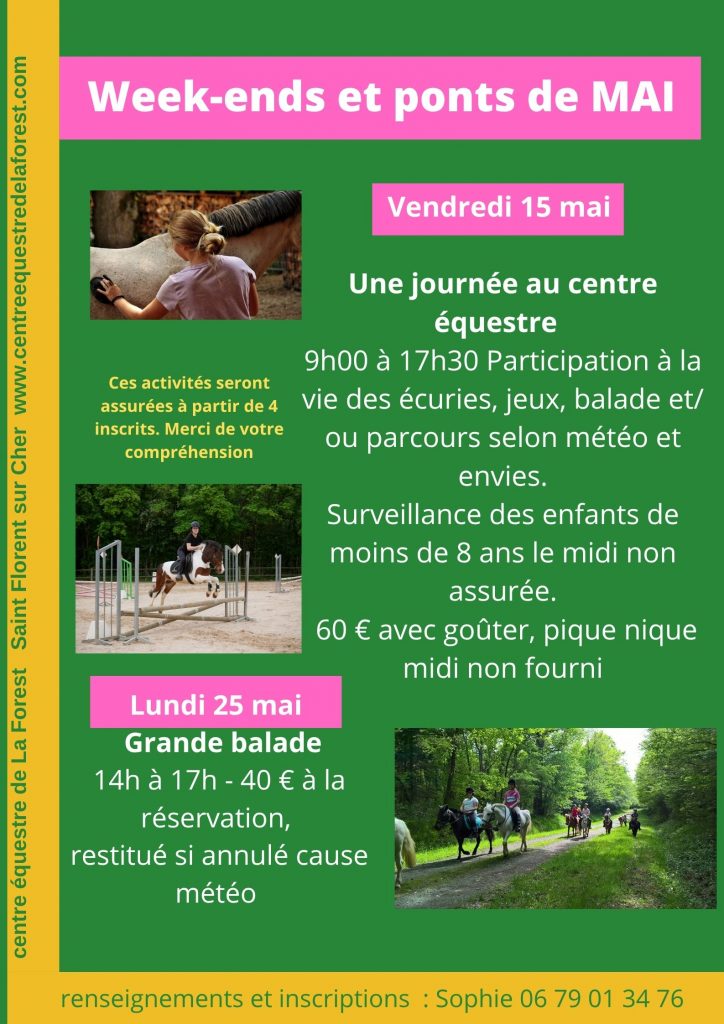 centre équestre de La Forest Saint Florent sur Cher www.centreequestredelaforest.com

Week-ends et ponts de MAI

Vendredi 15 mai

Une journée au centre équestre

9h00 à 17h30 Participation à la vie des écuries, jeux, balade et/ ou parcours selon météo et envies.

Surveillance des enfants de moins de 8 ans le midi non assurée.

60 € avec goûter, pique nique midi non fourni

Ces activités seront assurées à partir de 4 inscrits. Merci de votre compréhension

Lundi 25 mai

Grande balade

14h à 17h - 40 € à la réservation,
restitué si annulé cause météo

renseignements et inscriptions : Sophie 06 79 01 34 76